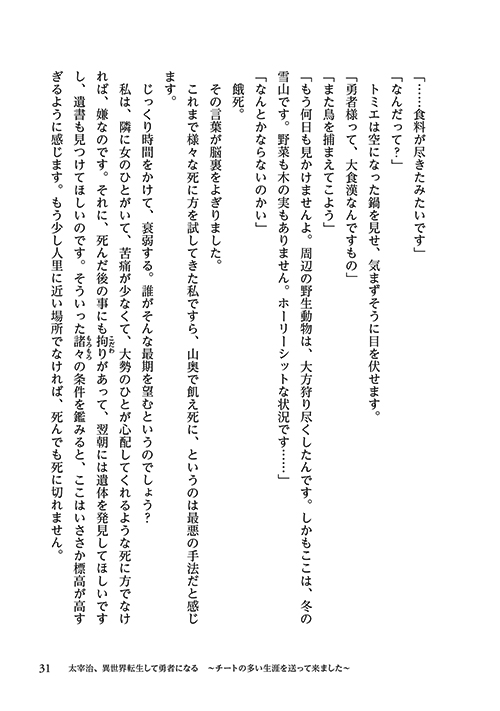 「……食料が尽きたみたいです」
「なんだって？」
トミエは空になった鍋を見せ、気まずそうに目を伏せます。
「勇者様って、大食漢なんですもの」
「また鳥を捕まえてこよう」
「もう何日も見かけませんよ。周辺の野生動物は、大方狩り尽くしたんです。しかもここは、冬の雪山です。野菜も木の実もありません。ホーリーシットな状況です……」
「なんとかならないのかい」
餓死。
その言葉が脳裏をよぎりました。
これまで様々な死に方を試してきた私ですら、山奥で飢え死に、というのは最悪の手法だと感じます。
じっくり時間をかけて、衰弱する。誰がそんな最期を望むというのでしょう？
私は、隣に女のひとがいて、苦痛が少なくて、大勢のひとが心配してくれるような死に方でなければ、嫌なのです。それに、死んだ後の事にも拘りがあって、翌朝には遺体を発見してほしいですし、遺書も見つけてほしいのです。そういった諸々の条件を鑑みると、ここはいささか標高が高すぎるように感じます。もう少し人里に近い場所でなければ、死んでも死に切れません。

31　太宰治、異世界転生して勇者になる　～チートの多い生涯を送って来ました～